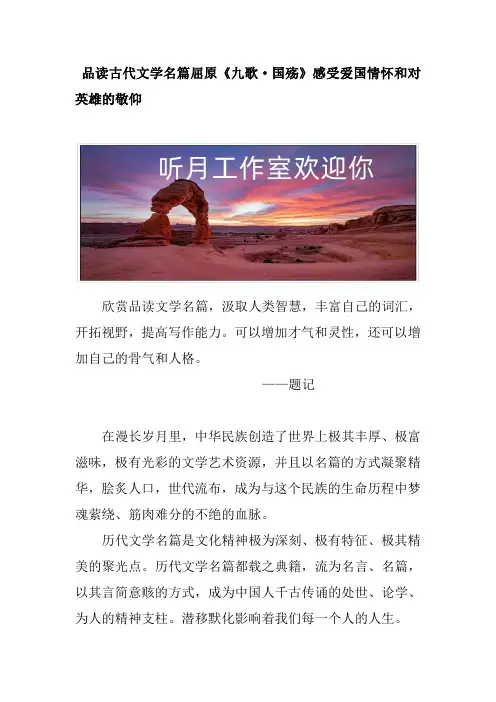 品读古代文学名篇屈原《九歌·国殇》感受爱国情怀和对英雄的敬仰

听月工作室欢迎你

欣赏品读文学名篇，汲取人类智慧，丰富自己的词汇，开拓视野，提高写作能力。可以增加才气和灵性，还可以增加自己的骨气和人格。

——题记

在漫长岁月里，中华民族创造了世界上极其丰厚、极富滋味，极有光彩的文学艺术资源，并且以名篇的方式凝聚精华，脍炙人口，世代流布，成为与这个民族的生命历程中梦魂萦绕、筋肉难分的不绝的血脉。

历代文学名篇是文化精神极为深刻、极有特征、极其精美的聚光点。历代文学名篇都载之典籍，流为名言、名篇，以其言简意赅的方式，成为中国人千古传诵的处世、论学、为人的精神支柱。潜移默化影响着我们每一个人的人生。